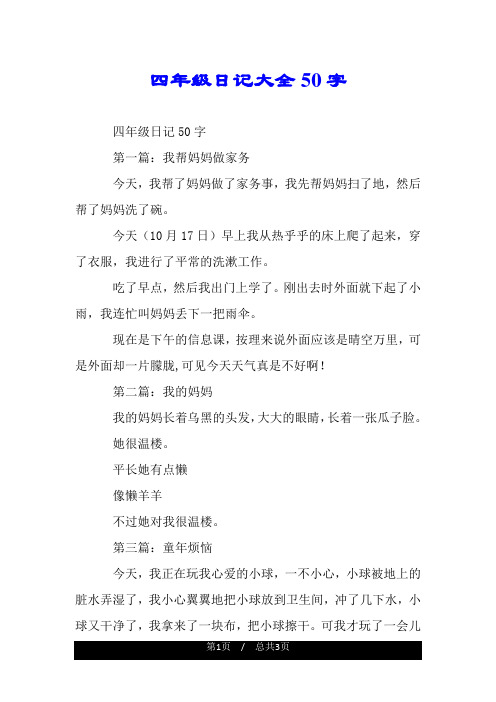 四年级日记大全50字

四年级日记50字

第一篇：我帮妈妈做家务

今天，我帮了妈妈做了家务事，我先帮妈妈扫了地，然后帮了妈妈洗了碗。

今天（10月17日）早上我从热乎乎的床上爬了起来，穿了衣服，我进行了平常的洗漱工作。

吃了早点，然后我出门上学了。刚出去时外面就下起了小雨，我连忙叫妈妈丢下一把雨伞。

现在是下午的信息课，按理来说外面应该是晴空万里，可是外面却一片朦胧,可见今天天气真是不好啊！

第二篇：我的妈妈

我的妈妈长着乌黑的头发，大大的眼睛，长着一张瓜子脸。

她很温楼。

平长她有点懒

像懒羊羊

不过她对我很温楼。

第三篇：童年烦恼

今天，我正在玩我心爱的小球，一不小心，小球被地上的脏水弄湿了，我小心翼翼地把小球放到卫生间，冲了几下水，小球又干净了，我拿来了一块布，把小球擦干。可我才玩了一会儿

第1页 / 总共3页